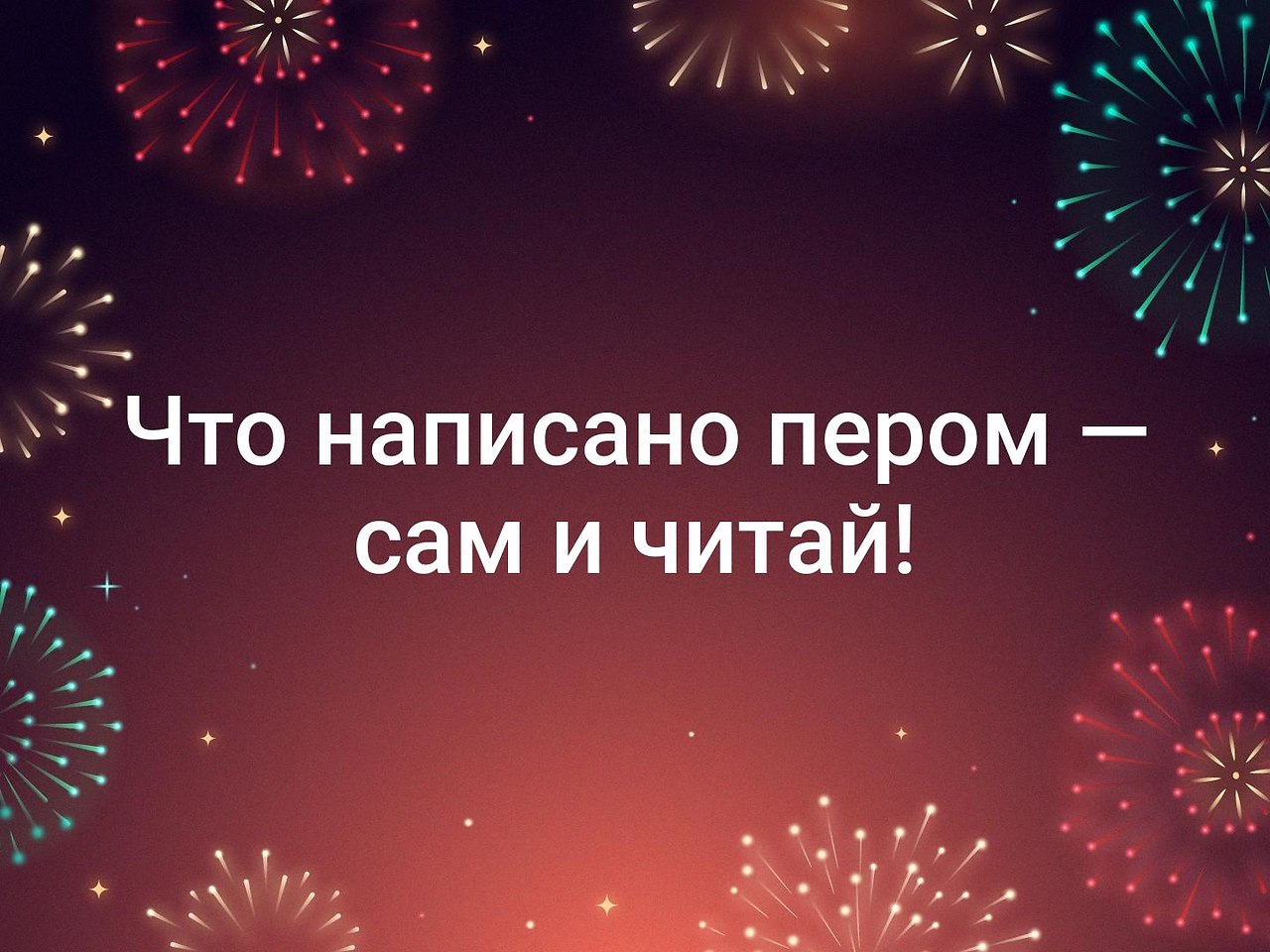 Что написано пером — сам и читай!